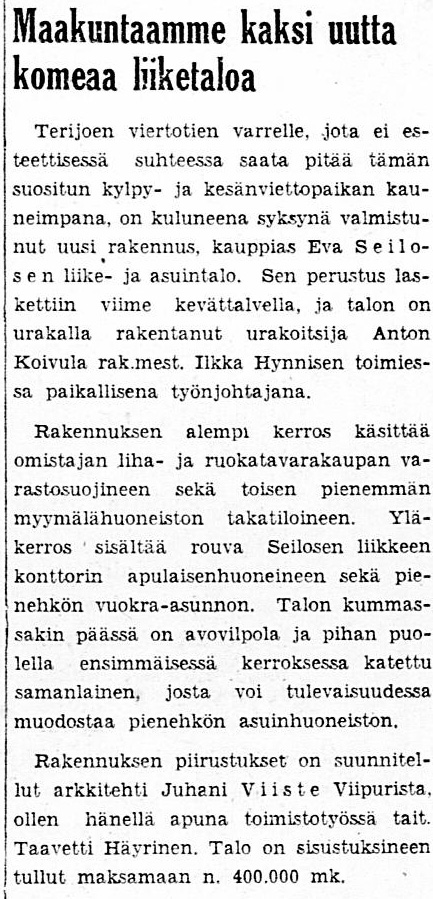 Maakuntaamme kaksi uutta komeaa liiketaloa

Terijoen viertotien varrelle, jota ei esteettisessä suhteessa saata pitää tämän suositun kylpy- ja kesänviettopaikan kauneimpana, on kuluneena syksynä valmistunut uusi rakennus, kauppias Eva Seilosen liike- ja asuintalo. Sen perustus laskettiin viime kevättalvella, ja talon on urakalla rakentanut urakoitsija Anton Koivula rak.mest. Ilkka Hynnisen toimiessa paikallisena työnjohtajana.

Rakennuksen alempi kerros käsittää omistajan liha- ja ruokatavarakaupan varastosuojineen sekä toisen pienemmän myymälähuoneiston takatiloineen. Yläkerros sisältää rouva Seilosen liikkeen konttorin apulaisenhuoneineen sekä pienehkön vuokra-asunnon. Talon kummassakin päässä on avovilpola ja pihan puolella ensimmäisessä kerroksessa katettu samanlainen, josta voi tulevaisuudessa muodostaa pienehkön asuinhuoneiston.

Rakennuksen piirustukset on suunnitellut arkkitehti Juhani Viiste Viipurista, ollen hänellä apuna toimistotyössä tait. Taavetti Häyrinen. Talo on sisustuksineen tullut maksamaan n. 400.000 mk.